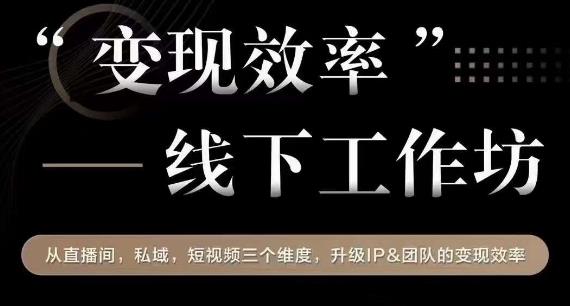 “变现效率”

—— 线下工作坊

从直播间，私域，短视频三个维度，升级IP&团队的变现效率